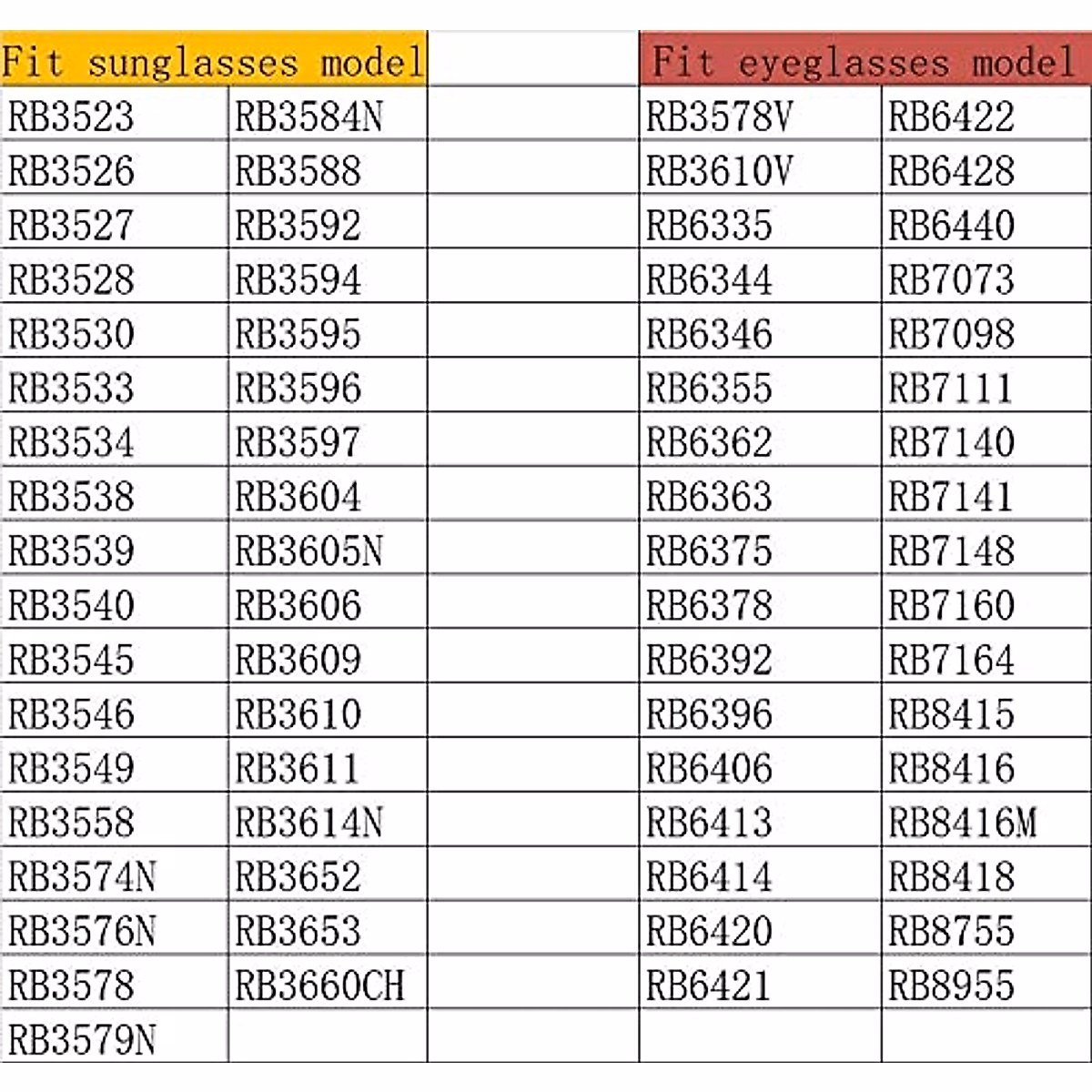 | Fit sunglasses model | | | Fit eyeglasses model | |
|---|---|---|---|---|
| RB3523 | RB3584N | | RB3578V | RB6422 |
| RB3526 | RB3588 | | RB3610V | RB6428 |
| RB3527 | RB3592 | | RB6335 | RB6440 |
| RB3528 | RB3594 | | RB6344 | RB7073 |
| RB3530 | RB3595 | | RB6346 | RB7098 |
| RB3533 | RB3596 | | RB6355 | RB7111 |
| RB3534 | RB3597 | | RB6362 | RB7140 |
| RB3538 | RB3604 | | RB6363 | RB7141 |
| RB3539 | RB3605N | | RB6375 | RB7148 |
| RB3540 | RB3606 | | RB6378 | RB7160 |
| RB3545 | RB3609 | | RB6392 | RB7164 |
| RB3546 | RB3610 | | RB6396 | RB8415 |
| RB3549 | RB3611 | | RB6406 | RB8416 |
| RB3558 | RB3614N | | RB6413 | RB8416M |
| RB3574N | RB3652 | | RB6414 | RB8418 |
| RB3576N | RB3653 | | RB6420 | RB8755 |
| RB3578 | RB3660CH | | RB6421 | RB8955 |
| RB3579N | | | | |